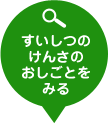 すいしつの
けんさの
おしごとを
みる